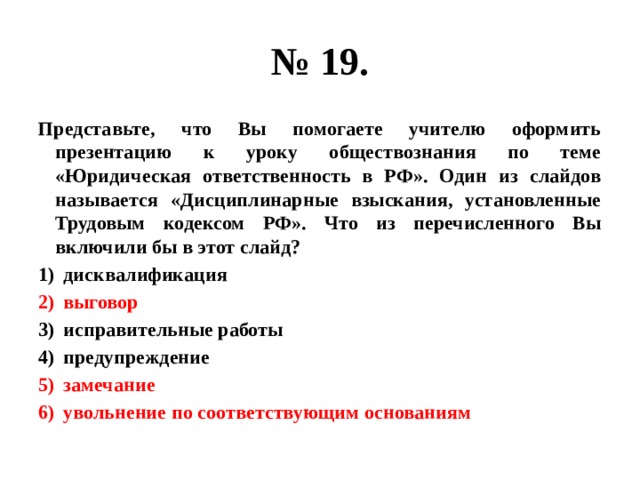 № 19.

Представьте, что Вы помогаете учителю оформить презентацию к уроку обществознания по теме «Юридическая ответственность в РФ». Один из слайдов называется «Дисциплинарные взыскания, установленные Трудовым кодексом РФ». Что из перечисленного Вы включили бы в этот слайд?

1) дисквалификация
2) выговор
3) исправительные работы
4) предупреждение
5) замечание
6) увольнение по соответствующим основаниям